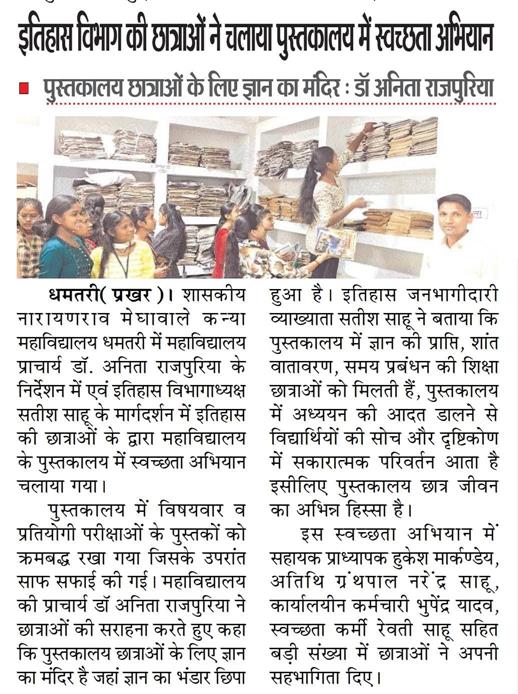 इतिहास विभाग की छात्राओं ने चलाया पुस्तकालय में स्वच्छता अभियान

पुस्तकालय छात्राओं के लिए ज्ञान का मंदिर : डॉ अनिता राजपुरिया

धमतरी( प्रखर )। शासकीय नारायणराव मेघावाले कन्या महाविद्यालय धमतरी में महाविद्यालय प्राचार्य डॉ. अनिता राजपुरिया के निर्देशन में एवं इतिहास विभागाध्यक्ष सतीश साहू के मार्गदर्शन में इतिहास की छात्राओं के द्वारा महाविद्यालय के पुस्तकालय में स्वच्छता अभियान चलाया गया।

पुस्तकालय में विषयवार व प्रतियोगी परीक्षाओं के पुस्तकों को क्रमबद्ध रखा गया जिसके उपरांत साफ सफाई की गई। महाविद्यालय की प्राचार्य डॉ अनिता राजपुरिया ने छात्राओं की सराहना करते हुए कहा कि पुस्तकालय छात्राओं के लिए ज्ञान का मंदिर है जहां ज्ञान का भंडार छिपा हुआ है। इतिहास जनभागीदारी व्याख्याता सतीश साहू ने बताया कि पुस्तकालय में ज्ञान की प्राप्ति, शांत वातावरण, समय प्रबंधन की शिक्षा छात्राओं को मिलती हैं, पुस्तकालय में अध्ययन की आदत डालने से विद्यार्थियों की सोच और दृष्टिकोण में सकारात्मक परिवर्तन आता है इसीलिए पुस्तकालय छात्र जीवन का अभिन्न हिस्सा है।

इस स्वच्छता अभियान में सहायक प्राध्यापक हुकेश मार्कण्डेय, अतिथि ग्रंथपाल नरेंद्र साहू, कार्यालयीन कर्मचारी भुपेंद्र यादव, स्वच्छता कर्मी रेवती साहू सहित बड़ी संख्या में छात्राओं ने अपनी सहभागिता दिए।